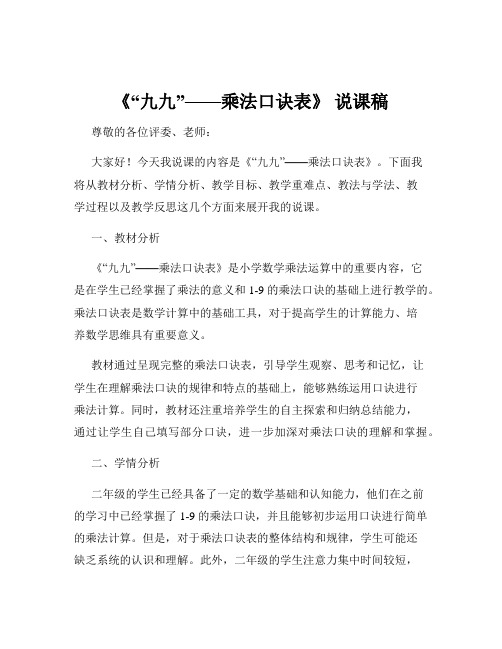 《“九九”——乘法口诀表》 说课稿

尊敬的各位评委、老师：

大家好！今天我说课的内容是《“九九”——乘法口诀表》。下面我将从教材分析、学情分析、教学目标、教学重难点、教法与学法、教学过程以及教学反思这几个方面来展开我的说课。

一、教材分析

《“九九”——乘法口诀表》是小学数学乘法运算中的重要内容，它是在学生已经掌握了乘法的意义和 1-9 的乘法口诀的基础上进行教学的。乘法口诀表是数学计算中的基础工具，对于提高学生的计算能力、培养数学思维具有重要意义。

教材通过呈现完整的乘法口诀表，引导学生观察、思考和记忆，让学生在理解乘法口诀的规律和特点的基础上，能够熟练运用口诀进行乘法计算。同时，教材还注重培养学生的自主探索和归纳总结能力，通过让学生自己填写部分口诀，进一步加深对乘法口诀的理解和掌握。

二、学情分析

二年级的学生已经具备了一定的数学基础和认知能力，他们在之前的学习中已经掌握了 1-9 的乘法口诀，并且能够初步运用口诀进行简单的乘法计算。但是，对于乘法口诀表的整体结构和规律，学生可能还缺乏系统的认识和理解。此外，二年级的学生注意力集中时间较短，